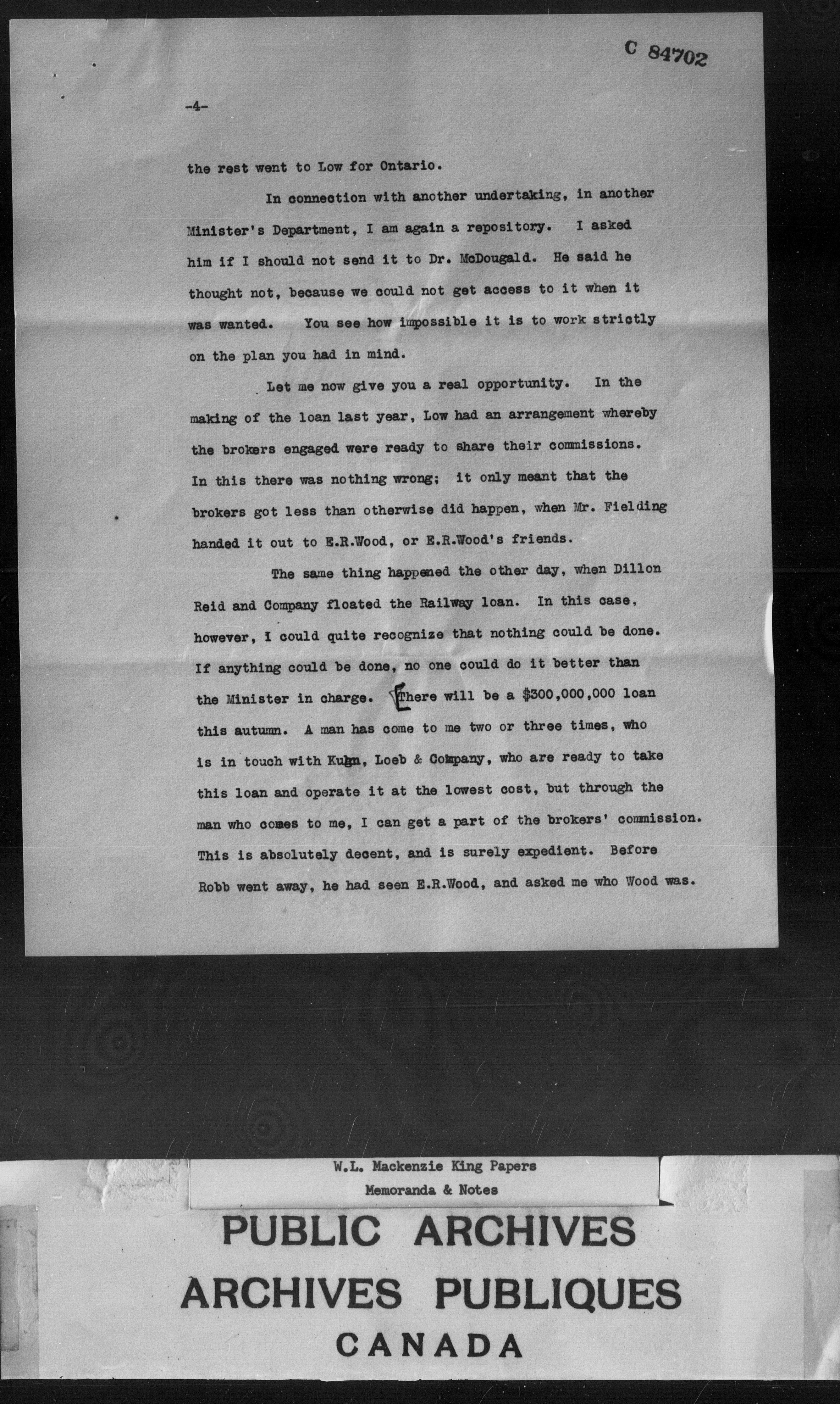 C 84702

-4-

the rest went to Low for Ontario.

In connection with another undertaking, in another Minister's Department, I am again a repository. I asked him if I should not send it to Dr. McDougald. He said he thought not, because we could not get access to it when it was wanted. You see how impossible it is to work strictly on the plan you had in mind.

Let me now give you a real opportunity. In the making of the loan last year, Low had an arrangement whereby the brokers engaged were ready to share their commissions. In this there was nothing wrong; it only meant that the brokers got less than otherwise did happen, when Mr. Fielding handed it out to E.R.Wood, or E.R.Wood's friends.

The same thing happened the other day, when Dillon Reid and Company floated the Railway loan. In this case, however, I could quite recognize that nothing could be done. If anything could be done, no one could do it better than the Minister in charge. There will be a $300,000,000 loan this autumn. A man has come to me two or three times, who is in touch with Kuhn, Loeb & Company, who are ready to take this loan and operate it at the lowest cost, but through the man who comes to me, I can get a part of the brokers' commission. This is absolutely decent, and is surely expedient. Before Robb went away, he had seen E.R.Wood, and asked me who Wood was.

W.L. Mackenzie King Papers
Memoranda & Notes

PUBLIC ARCHIVES
ARCHIVES PUBLIQUES
CANADA